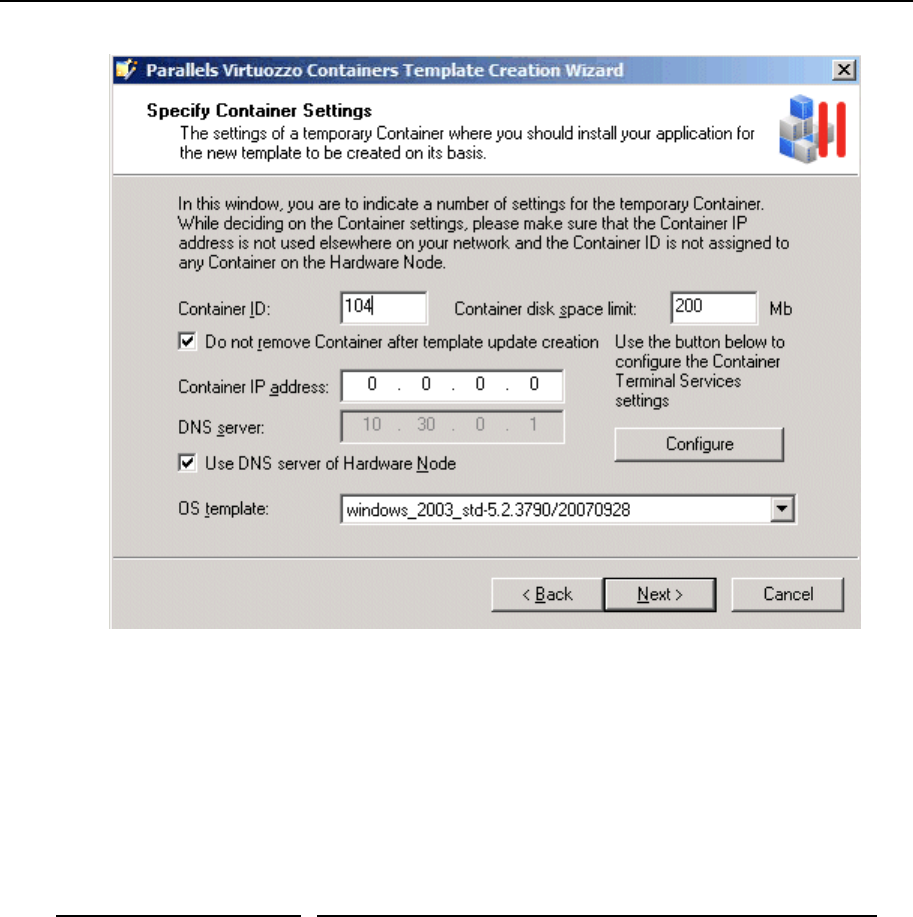 Parallels Virtuozzo Containers Template Creation Wizard

Specify Container Settings
The settings of a temporary Container where you should install your application for the new template to be created on its basis.

In this window, you are to indicate a number of settings for the temporary Container. While deciding on the Container settings, please make sure that the Container IP address is not used elsewhere on your network and the Container ID is not assigned to any Container on the Hardware Node.

Container ID: 104 Container disk space limit: 200 Mb

Do not remove Container after template update creation

Use the button below to configure the Container Terminal Services settings

Container IP address: 0 . 0 . 0 . 0

DNS server: 10 . 30 . 0 . 1

Configure

Use DNS server of Hardware Node

OS template: windows_2003_std-5.2.3790/20070928

< Back Next > Cancel